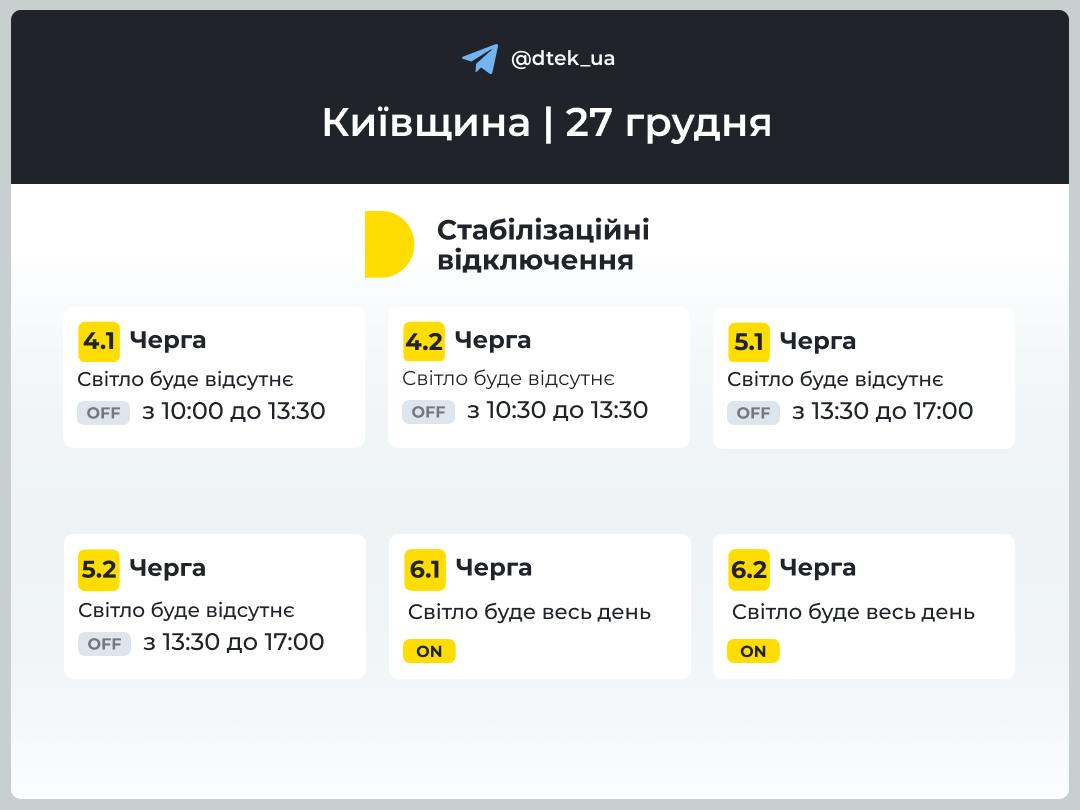 @dtek_ua

Київщина | 27 грудня

Стабілізаційні відключення

4.1 Черга
Світло буде відсутнє
OFF з 10:00 до 13:30

4.2 Черга
Світло буде відсутнє
OFF з 10:30 до 13:30

5.1 Черга
Світло буде відсутнє
OFF з 13:30 до 17:00

5.2 Черга
Світло буде відсутнє
OFF з 13:30 до 17:00

6.1 Черга
Світло буде весь день
ON

6.2 Черга
Світло буде весь день
ON